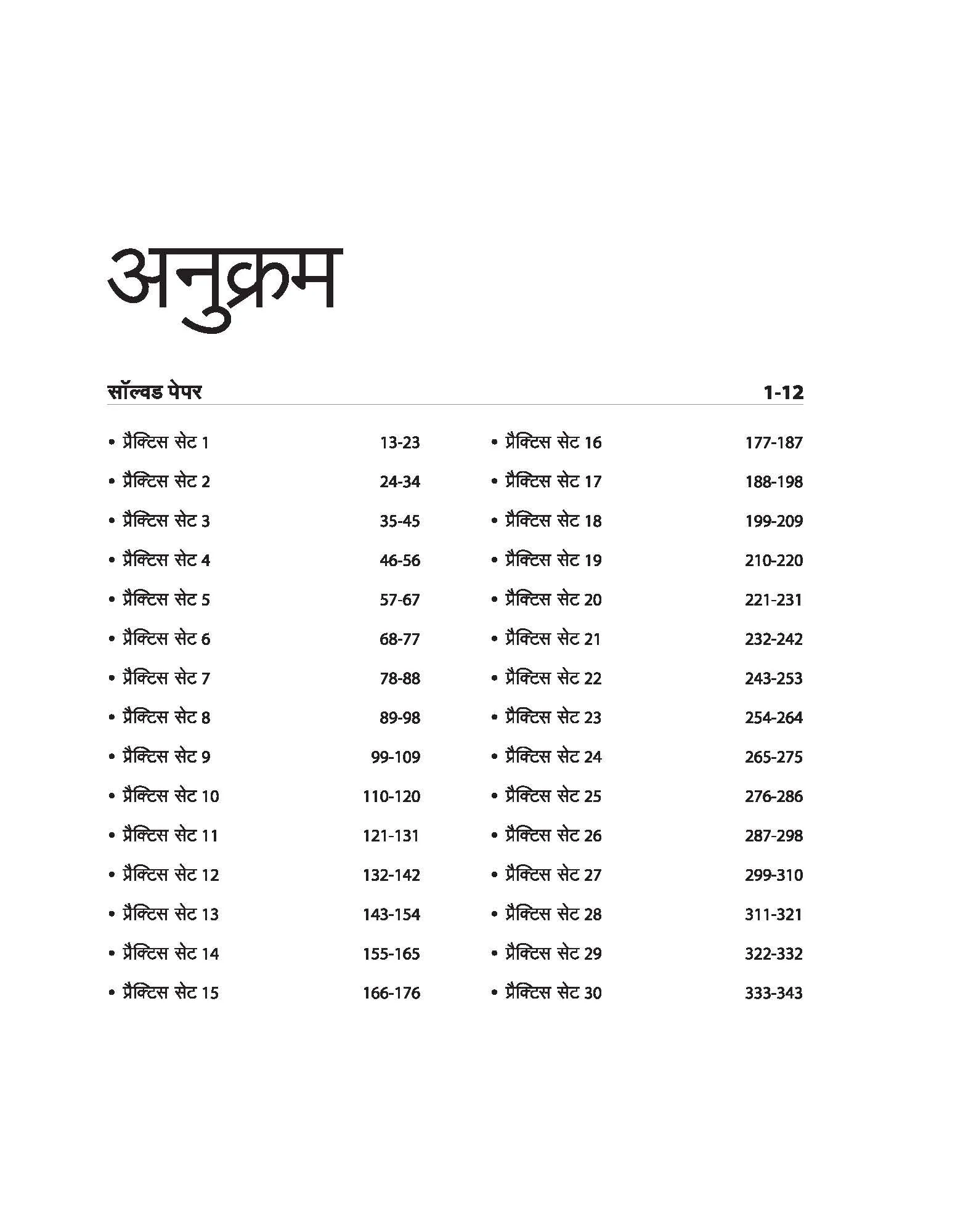 अनुक्रम

सॉल्वड पेपर 1-12

• प्रैक्टिस सेट 1 13-23
• प्रैक्टिस सेट 2 24-34
• प्रैक्टिस सेट 3 35-45
• प्रैक्टिस सेट 4 46-56
• प्रैक्टिस सेट 5 57-67
• प्रैक्टिस सेट 6 68-77
• प्रैक्टिस सेट 7 78-88
• प्रैक्टिस सेट 8 89-98
• प्रैक्टिस सेट 9 99-109
• प्रैक्टिस सेट 10 110-120
• प्रैक्टिस सेट 11 121-131
• प्रैक्टिस सेट 12 132-142
• प्रैक्टिस सेट 13 143-154
• प्रैक्टिस सेट 14 155-165
• प्रैक्टिस सेट 15 166-176

• प्रैक्टिस सेट 16 177-187
• प्रैक्टिस सेट 17 188-198
• प्रैक्टिस सेट 18 199-209
• प्रैक्टिस सेट 19 210-220
• प्रैक्टिस सेट 20 221-231
• प्रैक्टिस सेट 21 232-242
• प्रैक्टिस सेट 22 243-253
• प्रैक्टिस सेट 23 254-264
• प्रैक्टिस सेट 24 265-275
• प्रैक्टिस सेट 25 276-286
• प्रैक्टिस सेट 26 287-298
• प्रैक्टिस सेट 27 299-310
• प्रैक्टिस सेट 28 311-321
• प्रैक्टिस सेट 29 322-332
• प्रैक्टिस सेट 30 333-343